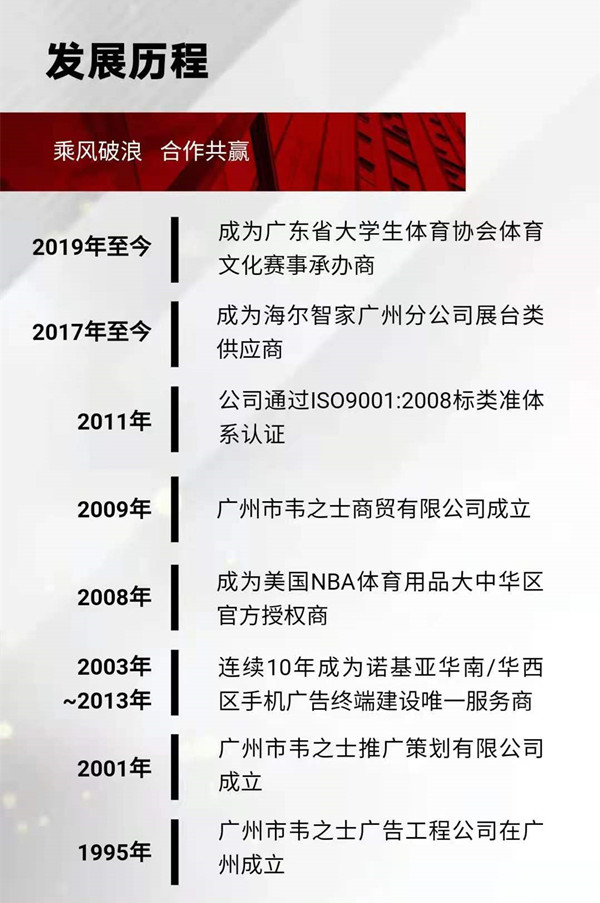 发展历程

乘风破浪 合作共赢

2019年至今
成为广东省大学生体育协会体育文化赛事承办商

2017年至今
成为海尔智家广州分公司展台类供应商

2011年
公司通过ISO9001:2008标类准体系认证

2009年
广州市韦之士商贸有限公司成立

2008年
成为美国NBA体育用品大中华区官方授权商

2003年~2013年
连续10年成为诺基亚华南/华西区手机广告终端建设唯一服务商

2001年
广州市韦之士推广策划有限公司成立

1995年
广州市韦之士广告工程公司在广州成立